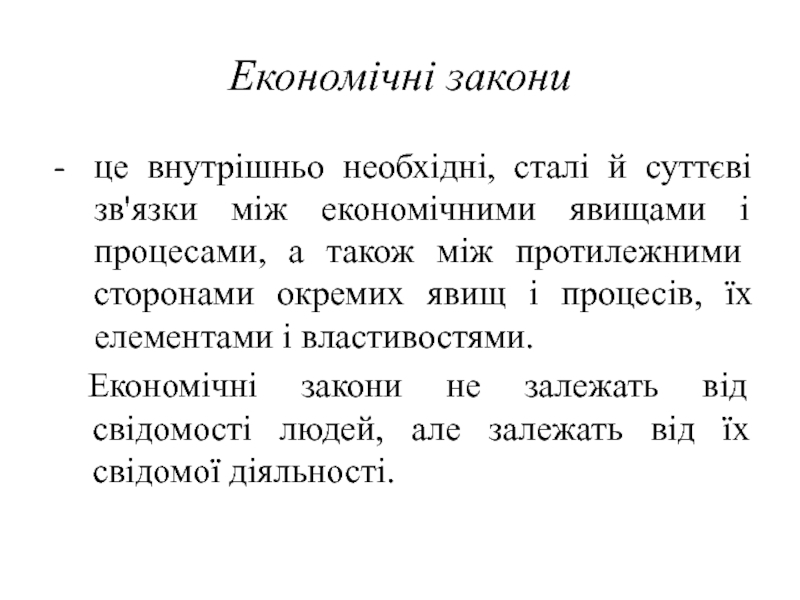 Економічні закони

- це внутрішньо необхідні, сталі й суттєві зв'язки між економічними явищами і процесами, а також між протилежними сторонами окремих явищ і процесів, їх елементами і властивостями.

Економічні закони не залежать від свідомості людей, але залежать від їх свідомої діяльності.